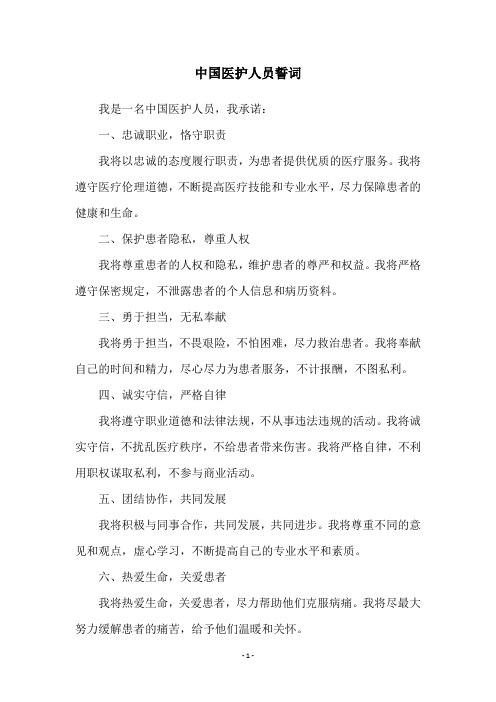 中国医护人员誓词

我是一名中国医护人员，我承诺：

一、忠诚职业，恪守职责

我将以忠诚的态度履行职责，为患者提供优质的医疗服务。我将遵守医疗伦理道德，不断提高医疗技能和专业水平，尽力保障患者的健康和生命。

二、保护患者隐私，尊重人权

我将尊重患者的人权和隐私，维护患者的尊严和权益。我将严格遵守保密规定，不泄露患者的个人信息和病历资料。

三、勇于担当，无私奉献

我将勇于担当，不畏艰险，不怕困难，尽力救治患者。我将奉献自己的时间和精力，尽心尽力为患者服务，不计报酬，不图私利。

四、诚实守信，严格自律

我将遵守职业道德和法律法规，不从事违法违规的活动。我将诚实守信，不扰乱医疗秩序，不给患者带来伤害。我将严格自律，不利用职权谋取私利，不参与商业活动。

五、团结协作，共同发展

我将积极与同事合作，共同发展，共同进步。我将尊重不同的意见和观点，虚心学习，不断提高自己的专业水平和素质。

六、热爱生命，关爱患者

我将热爱生命，关爱患者，尽力帮助他们克服病痛。我将尽最大努力缓解患者的痛苦，给予他们温暖和关怀。

- 1 -